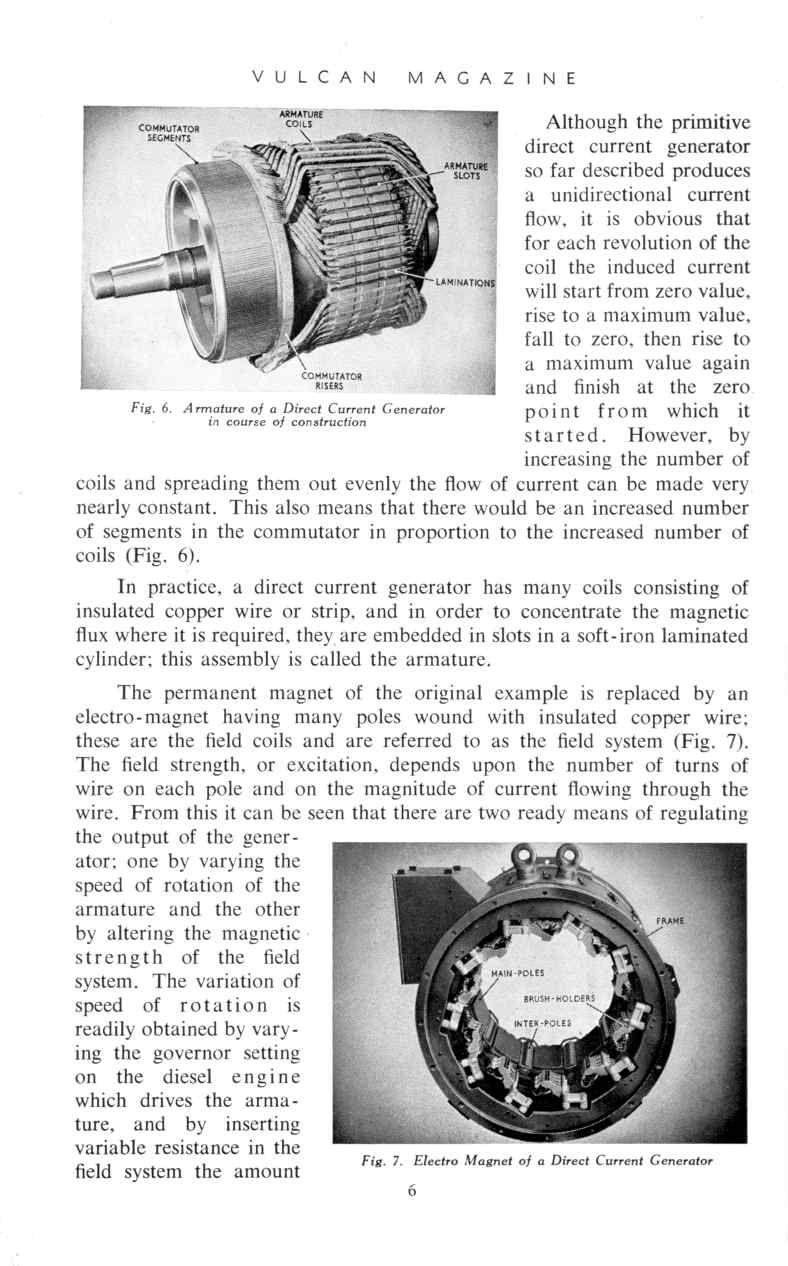 VULCAN MAGAZINE

COMMUTATOR SEGMENTS

ARMATURE COILS

ARMATURE SLOTS

LAMINATIONS

COMMUTATOR RISERS

Fig. 6. Armature of a Direct Current Generator in course of construction

Although the primitive direct current generator so far described produces a unidirectional current flow, it is obvious that for each revolution of the coil the induced current will start from zero value, rise to a maximum value, fall to zero, then rise to a maximum value again and finish at the zero point from which it started. However, by increasing the number of coils and spreading them out evenly the flow of current can be made very nearly constant. This also means that there would be an increased number of segments in the commutator in proportion to the increased number of coils (Fig. 6).

In practice, a direct current generator has many coils consisting of insulated copper wire or strip, and in order to concentrate the magnetic flux where it is required, they are embedded in slots in a soft-iron laminated cylinder; this assembly is called the armature.

The permanent magnet of the original example is replaced by an electro-magnet having many poles wound with insulated copper wire; these are the field coils and are referred to as the field system (Fig. 7). The field strength, or excitation, depends upon the number of turns of wire on each pole and on the magnitude of current flowing through the wire. From this it can be seen that there are two ready means of regulating the output of the generator; one by varying the speed of rotation of the armature and the other by altering the magnetic strength of the field system. The variation of speed of rotation is readily obtained by varying the governor setting on the diesel engine which drives the armature, and by inserting variable resistance in the field system the amount

FRAME

MAIN-POLES

BRUSH-HOLDERS

INTER-POLES

Fig. 7. Electro Magnet of a Direct Current Generator

6